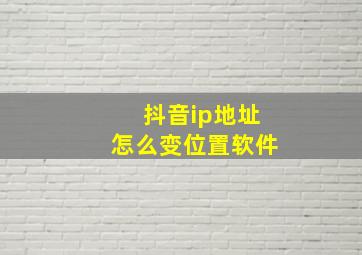 抖音ip地址
怎么变位置软件